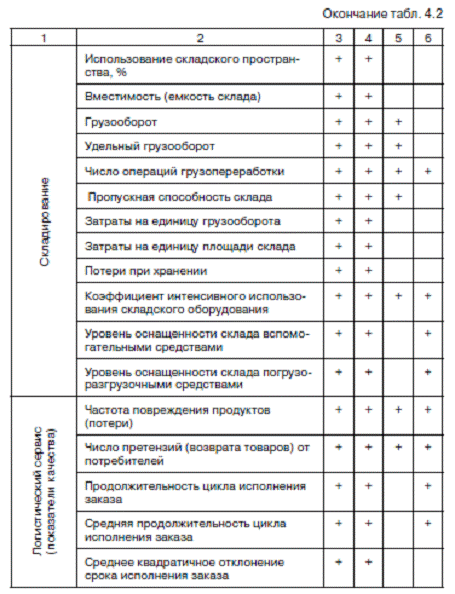 Окончание табл. 4.2

| 1 | 2 | 3 | 4 | 5 | 6 |
|---|---|---|---|---|---|
| Складирование | Использование складского пространства, % | + | + | | |
| | Вместимость (емкость склада) | + | + | | |
| | Грузооборот | + | + | + | |
| | Удельный грузооборот | + | + | + | |
| | Число операций грузопереработки | + | + | + | + |
| | Пропускная способность склада | + | + | + | |
| | Затраты на единицу грузооборота | + | + | | |
| | Затраты на единицу площади склада | + | + | | |
| | Потери при хранении | + | + | | |
| | Коэффициент интенсивного использования складского оборудования | + | + | + | + |
| | Уровень оснащенности склада вспомогательными средствами | + | + | | + |
| | Уровень оснащенности склада погрузо-разгрузочными средствами | + | + | | + |
| Логистический сервис (показатели качества) | Частота повреждения продуктов (потери) | + | + | + | + |
| | Число претензий (возврата товаров) от потребителей | + | + | + | + |
| | Продолжительность цикла исполнения заказа | + | + | | + |
| | Средняя продолжительность цикла исполнения заказа | + | + | | + |
| | Среднее квадратичное отклонение срока исполнения заказа | + | + | | |